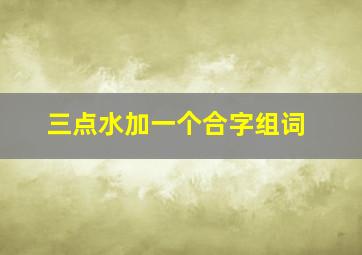 三点水加一个合字组词